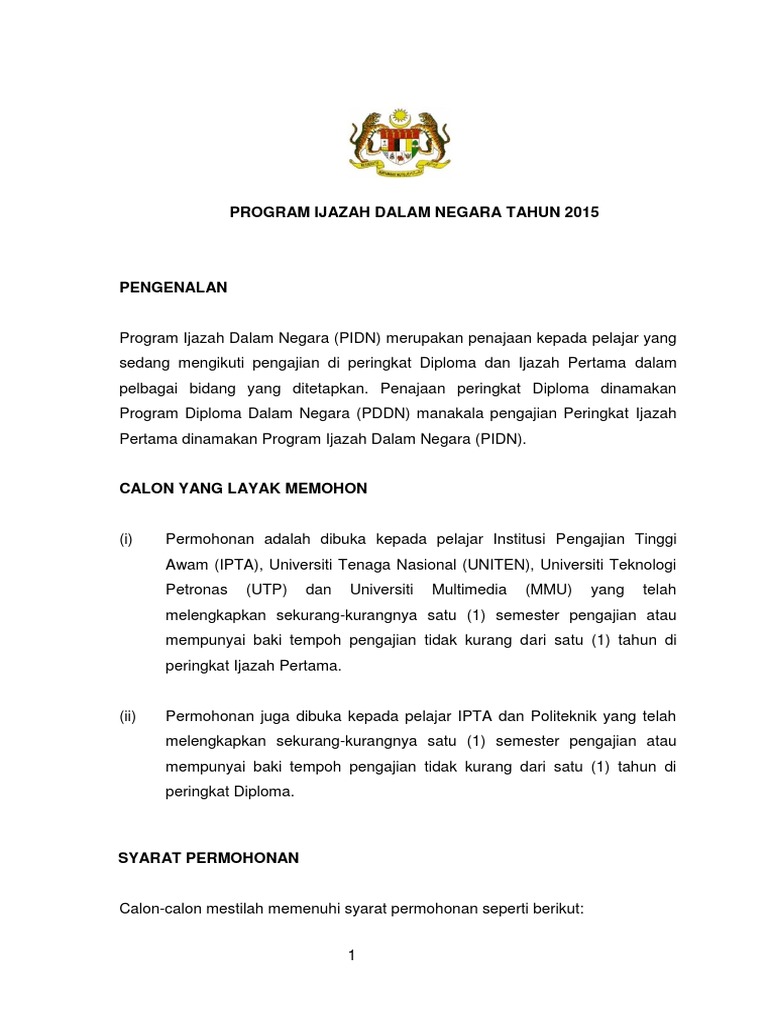 PROGRAM IJAZAH DALAM NEGARA TAHUN 2015

PENGENALAN

Program Ijazah Dalam Negara (PIDN) merupakan penajaan kepada pelajar yang sedang mengikuti pengajian di peringkat Diploma dan Ijazah Pertama dalam pelbagai bidang yang ditetapkan. Penajaan peringkat Diploma dinamakan Program Diploma Dalam Negara (PDDN) manakala pengajian Peringkat Ijazah Pertama dinamakan Program Ijazah Dalam Negara (PIDN).

CALON YANG LAYAK MEMOHON

(i) Permohonan adalah dibuka kepada pelajar Institusi Pengajian Tinggi Awam (IPTA), Universiti Tenaga Nasional (UNITEN), Universiti Teknologi Petronas (UTP) dan Universiti Multimedia (MMU) yang telah melengkapkan sekurang-kurangnya satu (1) semester pengajian atau mempunyai baki tempoh pengajian tidak kurang dari satu (1) tahun di peringkat Ijazah Pertama.

(ii) Permohonan juga dibuka kepada pelajar IPTA dan Politeknik yang telah melengkapkan sekurang-kurangnya satu (1) semester pengajian atau mempunyai baki tempoh pengajian tidak kurang dari satu (1) tahun di peringkat Diploma.

SYARAT PERMOHONAN

Calon-calon mestilah memenuhi syarat permohonan seperti berikut:

1